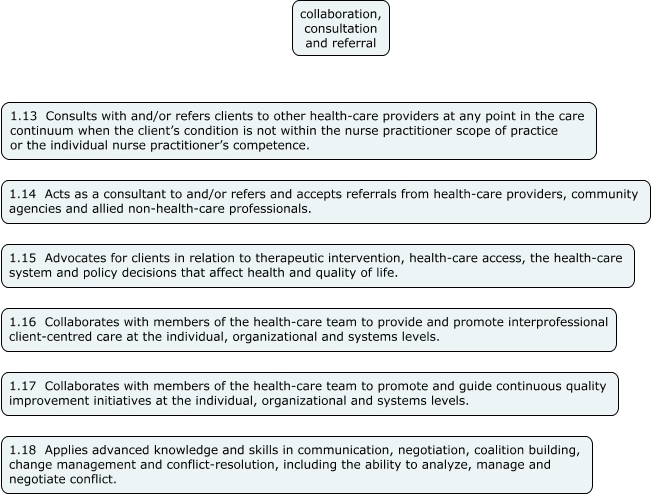 collaboration, consultation and referral

1.13 Consults with and/or refers clients to other health-care providers at any point in the care continuum when the client's condition is not within the nurse practitioner scope of practice or the individual nurse practitioner's competence.

1.14 Acts as a consultant to and/or refers and accepts referrals from health-care providers, community agencies and allied non-health-care professionals.

1.15 Advocates for clients in relation to therapeutic intervention, health-care access, the health-care system and policy decisions that affect health and quality of life.

1.16 Collaborates with members of the health-care team to provide and promote interprofessional client-centred care at the individual, organizational and systems levels.

1.17 Collaborates with members of the health-care team to promote and guide continuous quality improvement initiatives at the individual, organizational and systems levels.

1.18 Applies advanced knowledge and skills in communication, negotiation, coalition building, change management and conflict-resolution, including the ability to analyze, manage and negotiate conflict.